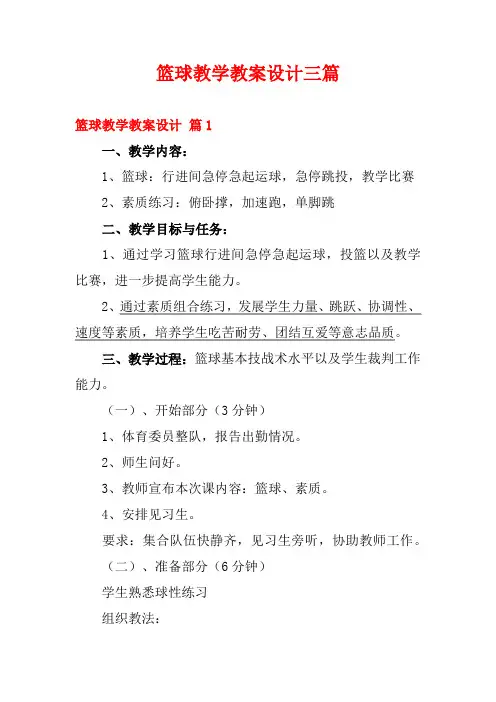 篮球教学教案设计三篇

篮球教学教案设计 篇1

一、教学内容：

1、篮球：行进间急停急起运球，急停跳投，教学比赛

2、素质练习：俯卧撑，加速跑，单脚跳

二、教学目标与任务：

1、通过学习篮球行进间急停急起运球，投篮以及教学比赛，进一步提高学生能力。

2、通过素质组合练习，发展学生力量、跳跃、协调性、速度等素质，培养学生吃苦耐劳、团结互爱等意志品质。

三、教学过程：篮球基本技战术水平以及学生裁判工作能力。

（一）、开始部分（3分钟）

1、体育委员整队，报告出勤情况。

2、师生问好。

3、教师宣布本次课内容：篮球、素质。

4、安排见习生。

要求：集合队伍快静齐，见习生旁听，协助教师工作。

（二）、准备部分（6分钟）

学生熟悉球性练习

组织教法：